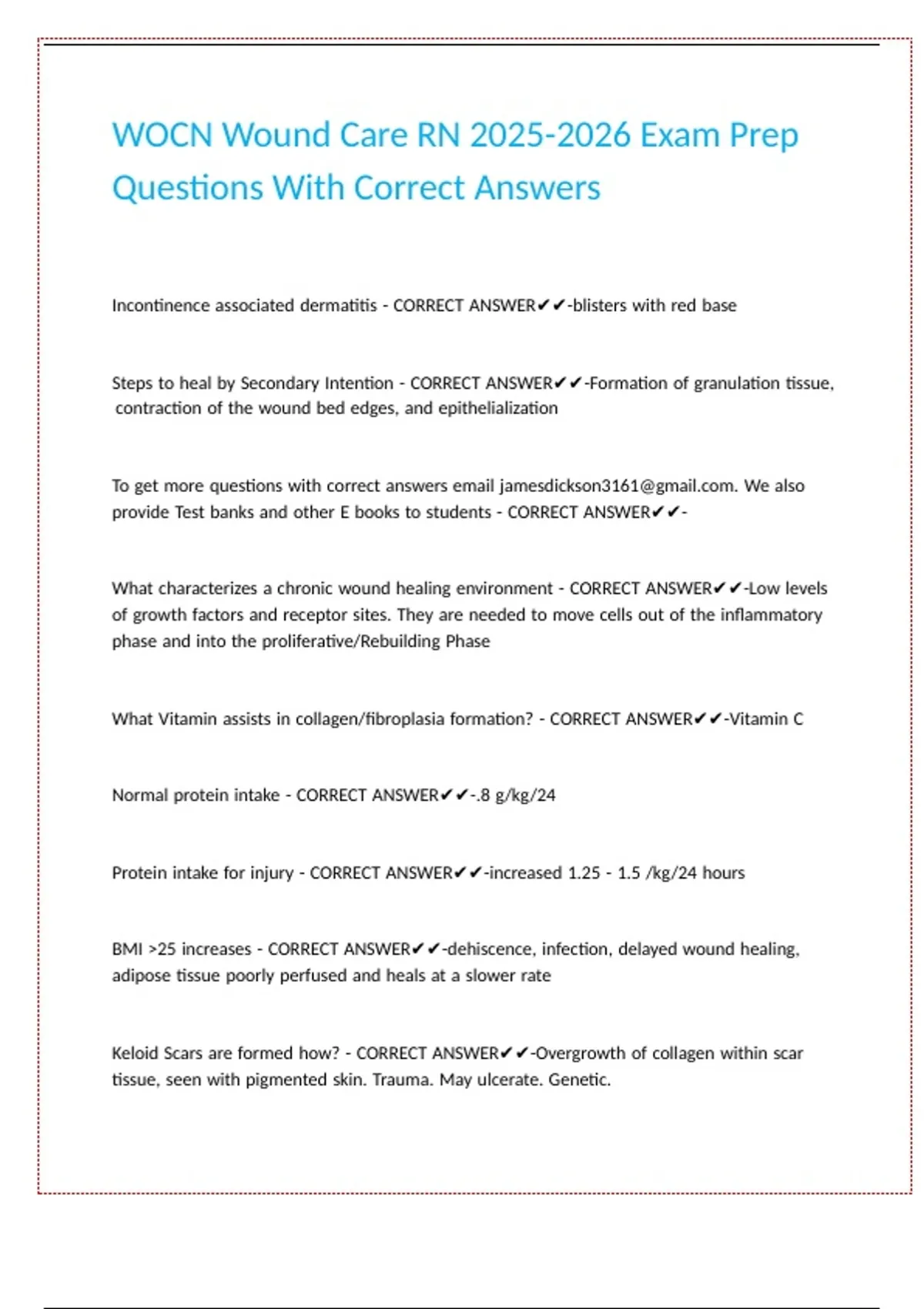 WOCN Wound Care RN 2025-2026 Exam Prep Questions With Correct Answers

Incontinence associated dermatitis - CORRECT ANSWER✔✔-blisters with red base

Steps to heal by Secondary Intention - CORRECT ANSWER✔✔-Formation of granulation tissue, contraction of the wound bed edges, and epithelialization

To get more questions with correct answers email jamesdickson3161@gmail.com. We also provide Test banks and other E books to students - CORRECT ANSWER✔✔-

What characterizes a chronic wound healing environment - CORRECT ANSWER✔✔-Low levels of growth factors and receptor sites. They are needed to move cells out of the inflammatory phase and into the proliferative/Rebuilding Phase

What Vitamin assists in collagen/fibroplasia formation? - CORRECT ANSWER✔✔-Vitamin C

Normal protein intake - CORRECT ANSWER✔✔-.8 g/kg/24

Protein intake for injury - CORRECT ANSWER✔✔-increased 1.25 - 1.5 /kg/24 hours

BMI >25 increases - CORRECT ANSWER✔✔-dehiscence, infection, delayed wound healing, adipose tissue poorly perfused and heals at a slower rate

Keloid Scars are formed how? - CORRECT ANSWER✔✔-Overgrowth of collagen within scar tissue, seen with pigmented skin. Trauma. May ulcerate. Genetic.